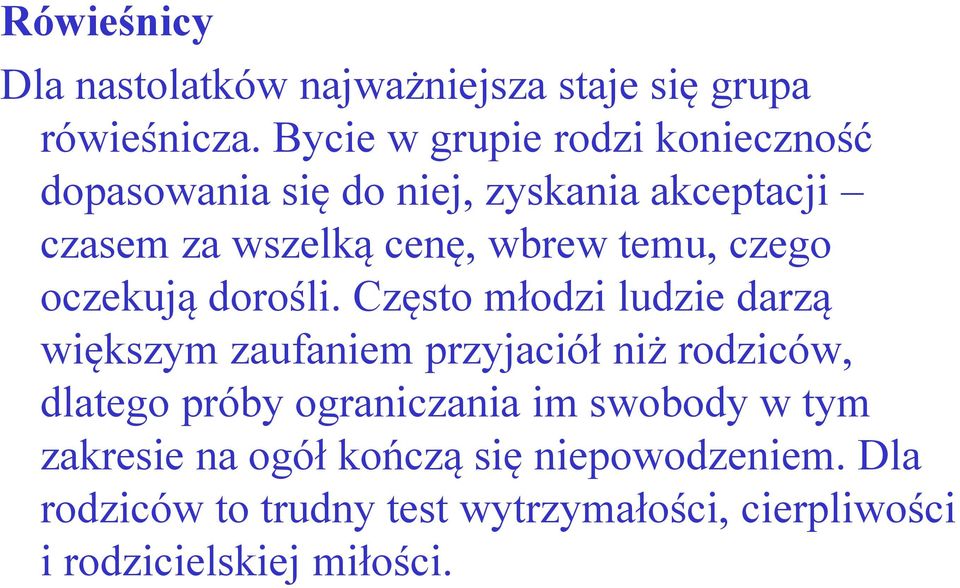 Rówieśnicy

Dla nastolatków najważniejsza staje się grupa rówieśnicza. Bycie w grupie rodzi konieczność dopasowania się do niej, zyskania akceptacji – czasem za wszelką cenę, wbrew temu, czego oczekują dorośli. Często młodzi ludzie darzą większym zaufaniem przyjaciół niż rodziców, dlatego próby ograniczania im swobody w tym zakresie na ogół kończą się niepowodzeniem. Dla rodziców to trudny test wytrzymałości, cierpliwości i rodzicielskiej miłości.